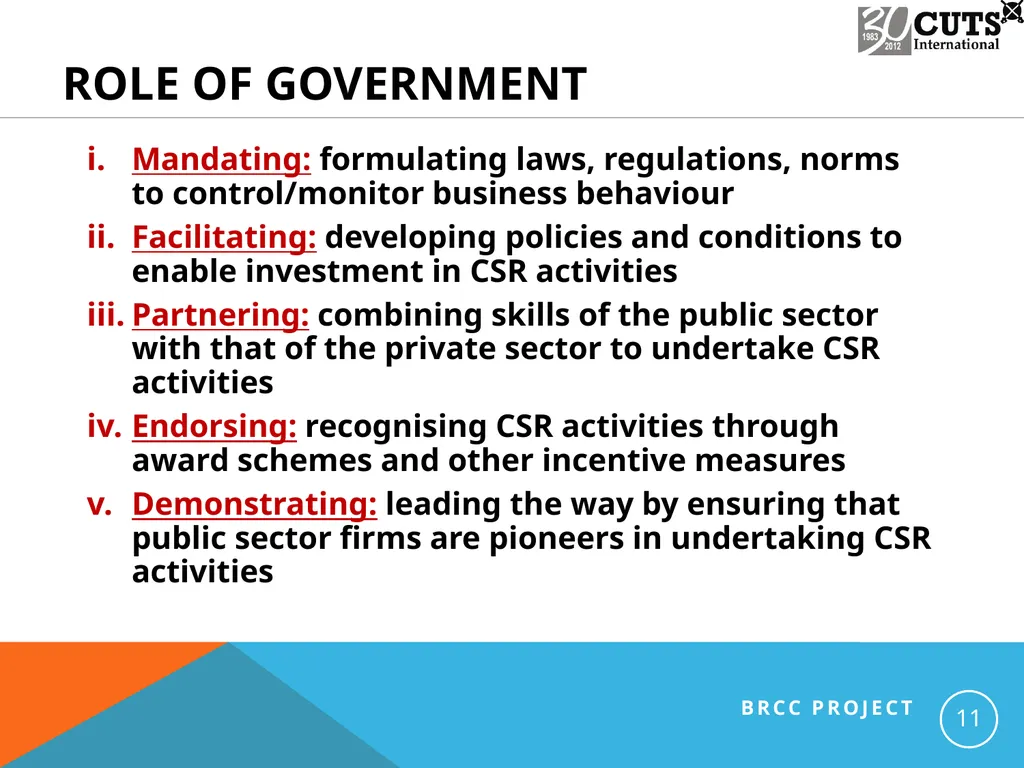 30 1983 2012 CUTS International

ROLE OF GOVERNMENT

i. Mandating: formulating laws, regulations, norms to control/monitor business behaviour

ii. Facilitating: developing policies and conditions to enable investment in CSR activities

iii. Partnering: combining skills of the public sector with that of the private sector to undertake CSR activities

iv. Endorsing: recognising CSR activities through award schemes and other incentive measures

v. Demonstrating: leading the way by ensuring that public sector firms are pioneers in undertaking CSR activities

BRCC PROJECT

11